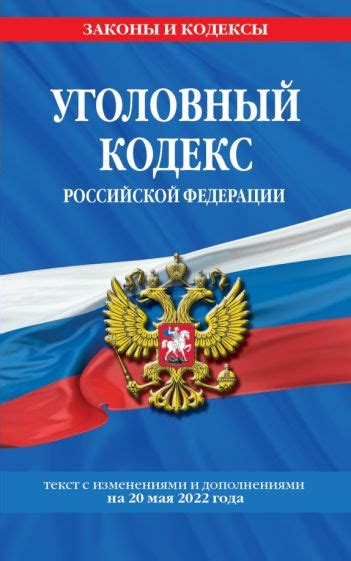 ЗАКОНЫ И КОДЕКСЫ

УГОЛОВНЫЙ КОДЕКС
РОССИЙСКОЙ ФЕДЕРАЦИИ

текст с изменениями и дополнениями
на 20 мая 2022 года